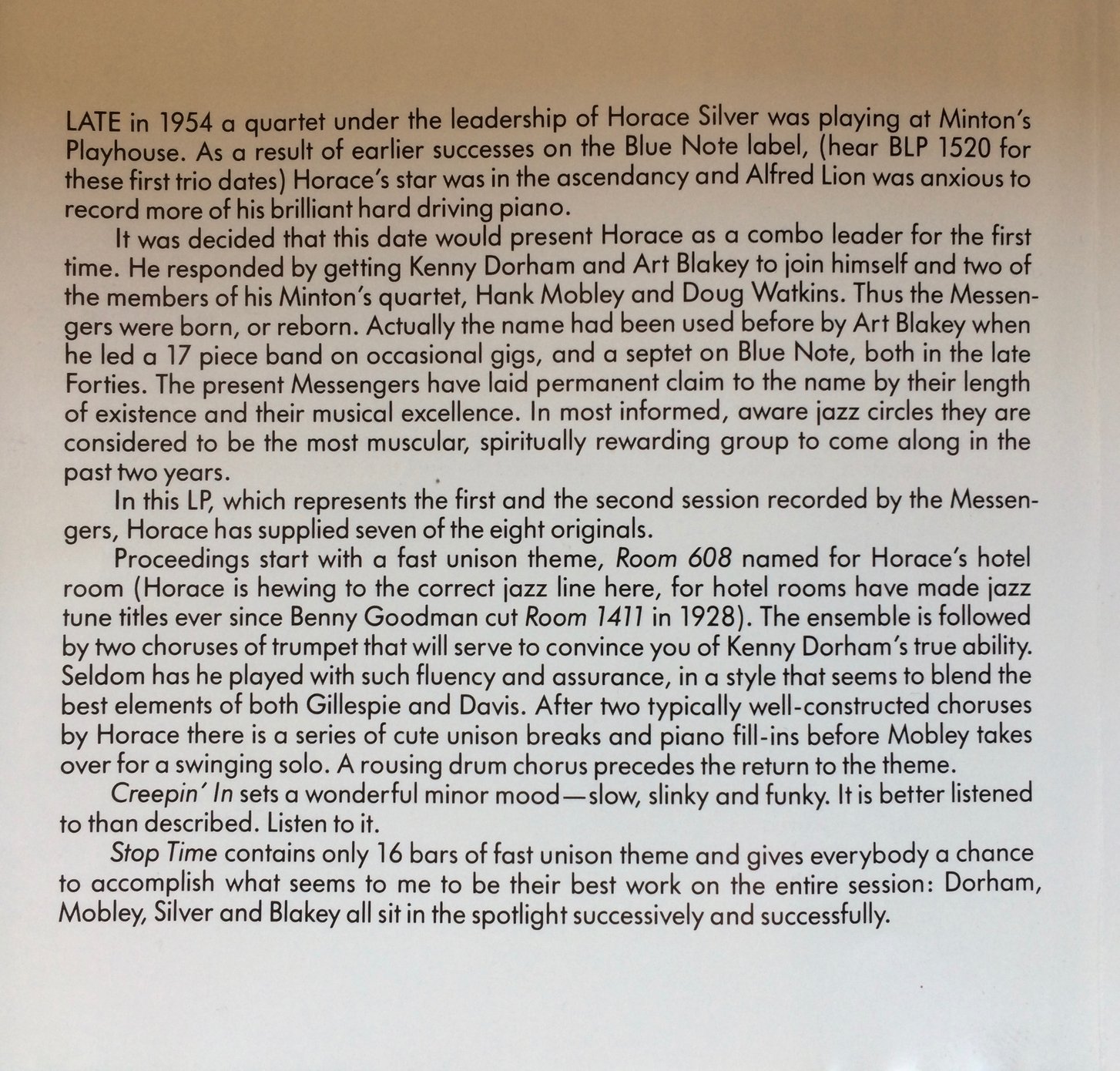 LATE in 1954 a quartet under the leadership of Horace Silver was playing at Minton's Playhouse. As a result of earlier successes on the Blue Note label, (hear BLP 1520 for these first trio dates) Horace's star was in the ascendancy and Alfred Lion was anxious to record more of his brilliant hard driving piano.

It was decided that this date would present Horace as a combo leader for the first time. He responded by getting Kenny Dorham and Art Blakey to join himself and two of the members of his Minton's quartet, Hank Mobley and Doug Watkins. Thus the Messengers were born, or reborn. Actually the name had been used before by Art Blakey when he led a 17 piece band on occasional gigs, and a septet on Blue Note, both in the late Forties. The present Messengers have laid permanent claim to the name by their length of existence and their musical excellence. In most informed, aware jazz circles they are considered to be the most muscular, spiritually rewarding group to come along in the past two years.

In this LP, which represents the first and the second session recorded by the Messengers, Horace has supplied seven of the eight originals.

Proceedings start with a fast unison theme, Room 608 named for Horace's hotel room (Horace is hewing to the correct jazz line here, for hotel rooms have made jazz tune titles ever since Benny Goodman cut Room 1411 in 1928). The ensemble is followed by two choruses of trumpet that will serve to convince you of Kenny Dorham's true ability. Seldom has he played with such fluency and assurance, in a style that seems to blend the best elements of both Gillespie and Davis. After two typically well-constructed choruses by Horace there is a series of cute unison breaks and piano fill-ins before Mobley takes over for a swinging solo. A rousing drum chorus precedes the return to the theme.

Creepin' In sets a wonderful minor mood—slow, slinky and funky. It is better listened to than described. Listen to it.

Stop Time contains only 16 bars of fast unison theme and gives everybody a chance to accomplish what seems to me to be their best work on the entire session: Dorham, Mobley, Silver and Blakey all sit in the spotlight successively and successfully.